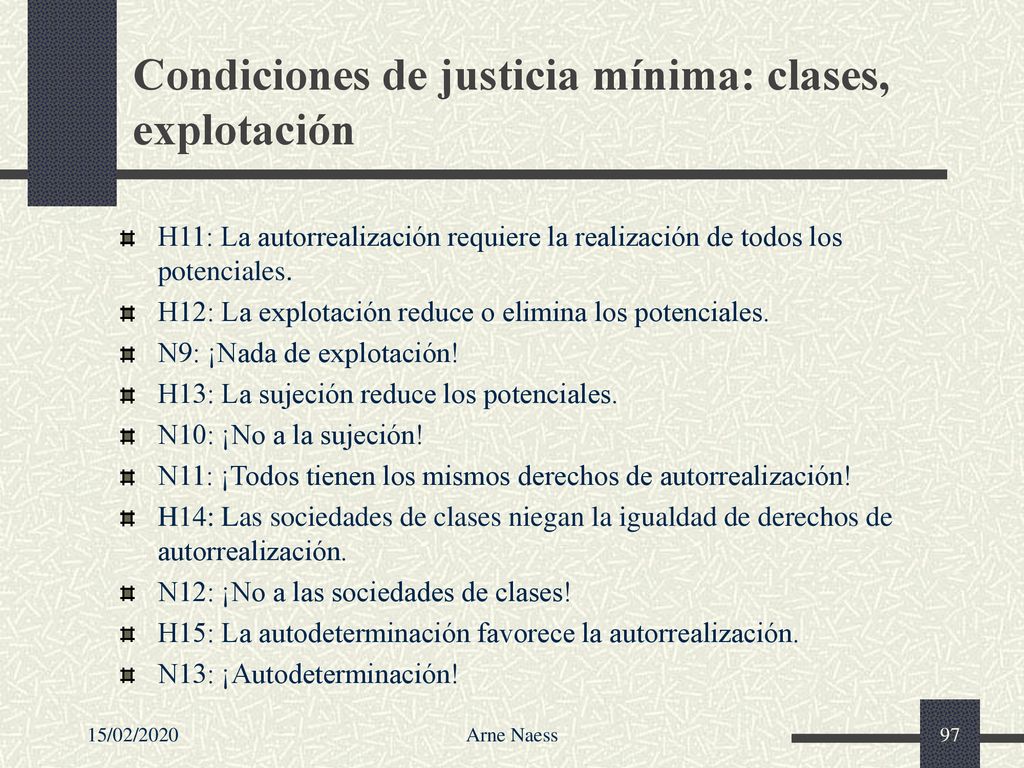 Condiciones de justicia mínima: clases, explotación

H11: La autorrealización requiere la realización de todos los potenciales.
H12: La explotación reduce o elimina los potenciales.
N9: ¡Nada de explotación!
H13: La sujeción reduce los potenciales.
N10: ¡No a la sujeción!
N11: ¡Todos tienen los mismos derechos de autorrealización!
H14: Las sociedades de clases niegan la igualdad de derechos de autorrealización.
N12: ¡No a las sociedades de clases!
H15: La autodeterminación favorece la autorrealización.
N13: ¡Autodeterminación!

15/02/2020 Arne Naess 97